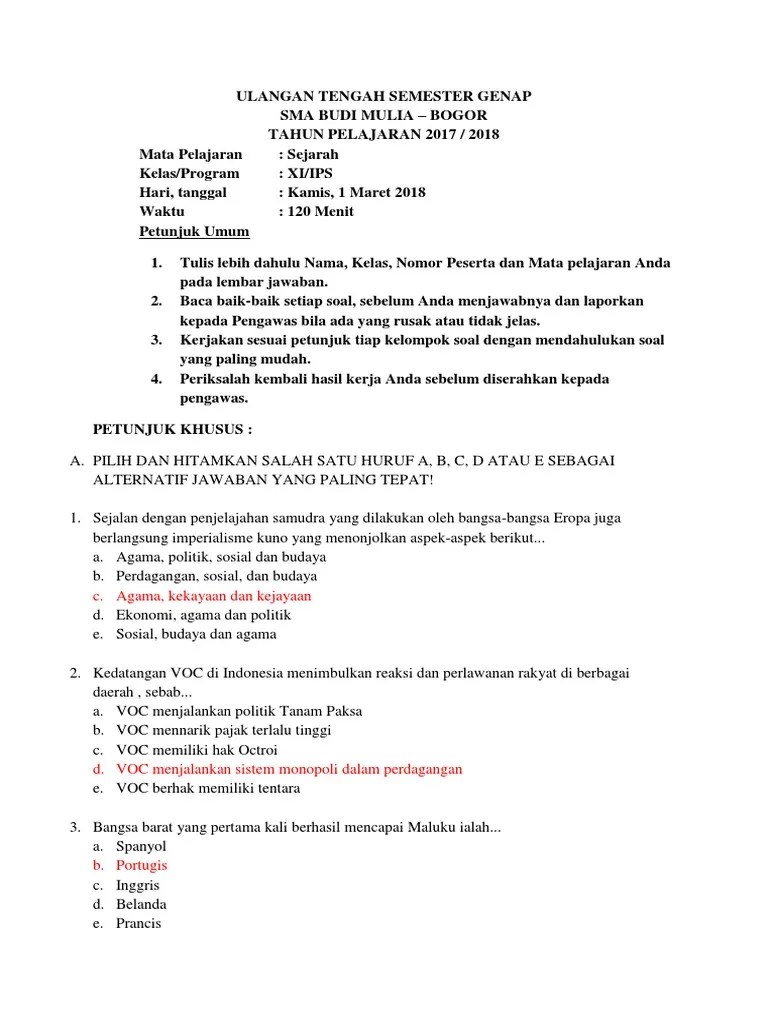 ULANGAN TENGAH SEMESTER GENAP
SMA BUDI MULIA – BOGOR
TAHUN PELAJARAN 2017 / 2018

Mata Pelajaran : Sejarah
Kelas/Program : XI/IPS
Hari, tanggal : Kamis, 1 Maret 2018
Waktu : 120 Menit
Petunjuk Umum

1. Tulis lebih dahulu Nama, Kelas, Nomor Peserta dan Mata pelajaran Anda pada lembar jawaban.
2. Baca baik-baik setiap soal, sebelum Anda menjawabnya dan laporkan kepada Pengawas bila ada yang rusak atau tidak jelas.
3. Kerjakan sesuai petunjuk tiap kelompok soal dengan mendahulukan soal yang paling mudah.
4. Periksalah kembali hasil kerja Anda sebelum diserahkan kepada pengawas.

PETUNJUK KHUSUS :

A. PILIH DAN HITAMKAN SALAH SATU HURUF A, B, C, D ATAU E SEBAGAI ALTERNATIF JAWABAN YANG PALING TEPAT!

1. Sejalan dengan penjelajahan samudra yang dilakukan oleh bangsa-bangsa Eropa juga berlangsung imperialisme kuno yang menonjolkan aspek-aspek berikut...
a. Agama, politik, sosial dan budaya
b. Perdagangan, sosial, dan budaya
c. Agama, kekayaan dan kejayaan
d. Ekonomi, agama dan politik
e. Sosial, budaya dan agama

2. Kedatangan VOC di Indonesia menimbulkan reaksi dan perlawanan rakyat di berbagai daerah , sebab...
a. VOC menjalankan politik Tanam Paksa
b. VOC mennarik pajak terlalu tinggi
c. VOC memiliki hak Octroi
d. VOC menjalankan sistem monopoli dalam perdagangan
e. VOC berhak memiliki tentara

3. Bangsa barat yang pertama kali berhasil mencapai Maluku ialah...
a. Spanyol
b. Portugis
c. Inggris
d. Belanda
e. Prancis